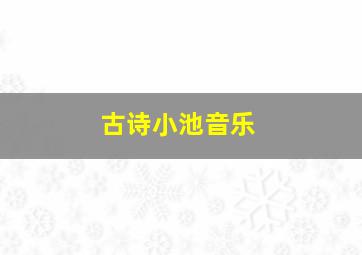 古诗小池音乐